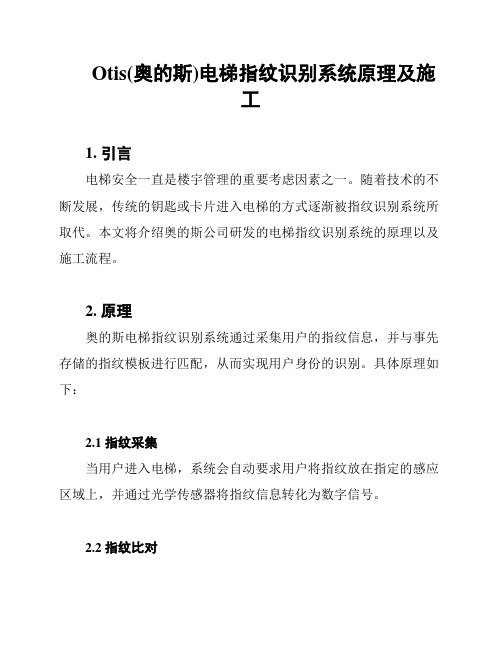 Otis(奥的斯)电梯指纹识别系统原理及施工

1. 引言

电梯安全一直是楼宇管理的重要考虑因素之一。随着技术的不断发展，传统的钥匙或卡片进入电梯的方式逐渐被指纹识别系统所取代。本文将介绍奥的斯公司研发的电梯指纹识别系统的原理以及施工流程。

2. 原理

奥的斯电梯指纹识别系统通过采集用户的指纹信息，并与事先存储的指纹模板进行匹配，从而实现用户身份的识别。具体原理如下：

2.1 指纹采集

当用户进入电梯，系统会自动要求用户将指纹放在指定的感应区域上，并通过光学传感器将指纹信息转化为数字信号。

2.2 指纹比对